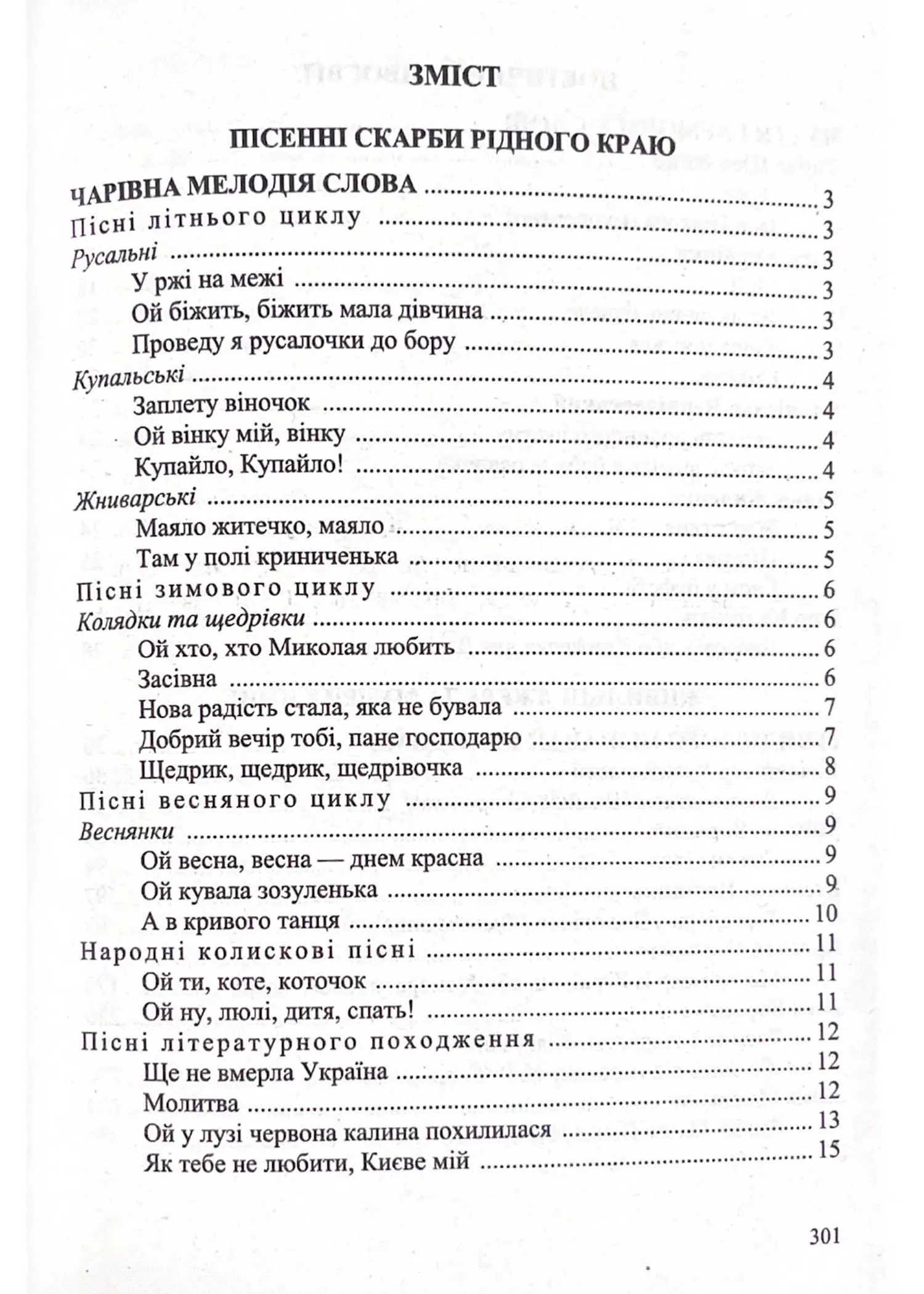 ЗМІСТ

ПІСЕННІ СКАРБИ РІДНОГО КРАЮ

ЧАРІВНА МЕЛОДІЯ СЛОВА ........ 3
Пісні літнього циклу ........ 3
Русальні ........ 3
У ржі на межі ........ 3
Ой біжить, біжить мала дівчина ........ 3
Проведу я русалочки до бору ........ 3
Купальські ........ 4
Заплету віночок ........ 4
Ой вінку мій, вінку ........ 4
Купайло, Купайло! ........ 4
Жниварські ........ 5
Маяло житечко, маяло ........ 5
Там у полі криниченька ........ 5
Пісні зимового циклу ........ 6
Колядки та щедрівки ........ 6
Ой хто, хто Миколая любить ........ 6
Засівна ........ 6
Нова радість стала, яка не бувала ........ 7
Добрий вечір тобі, пане господарю ........ 7
Щедрик, щедрик, щедрівочка ........ 8
Пісні весняного циклу ........ 9
Веснянки ........ 9
Ой весна, весна — днем красна ........ 9
Ой кувала зозуленька ........ 9
А в кривого танця ........ 10
Народні колискові пісні ........ 11
Ой ти, коте, коточок ........ 11
Ой ну, люлі, дитя, спать! ........ 11
Пісні літературного походження ........ 12
Ще не вмерла Україна ........ 12
Молитва ........ 12
Ой у лузі червона калина похилилася ........ 13
Як тебе не любити, Києве мій ........ 15

301